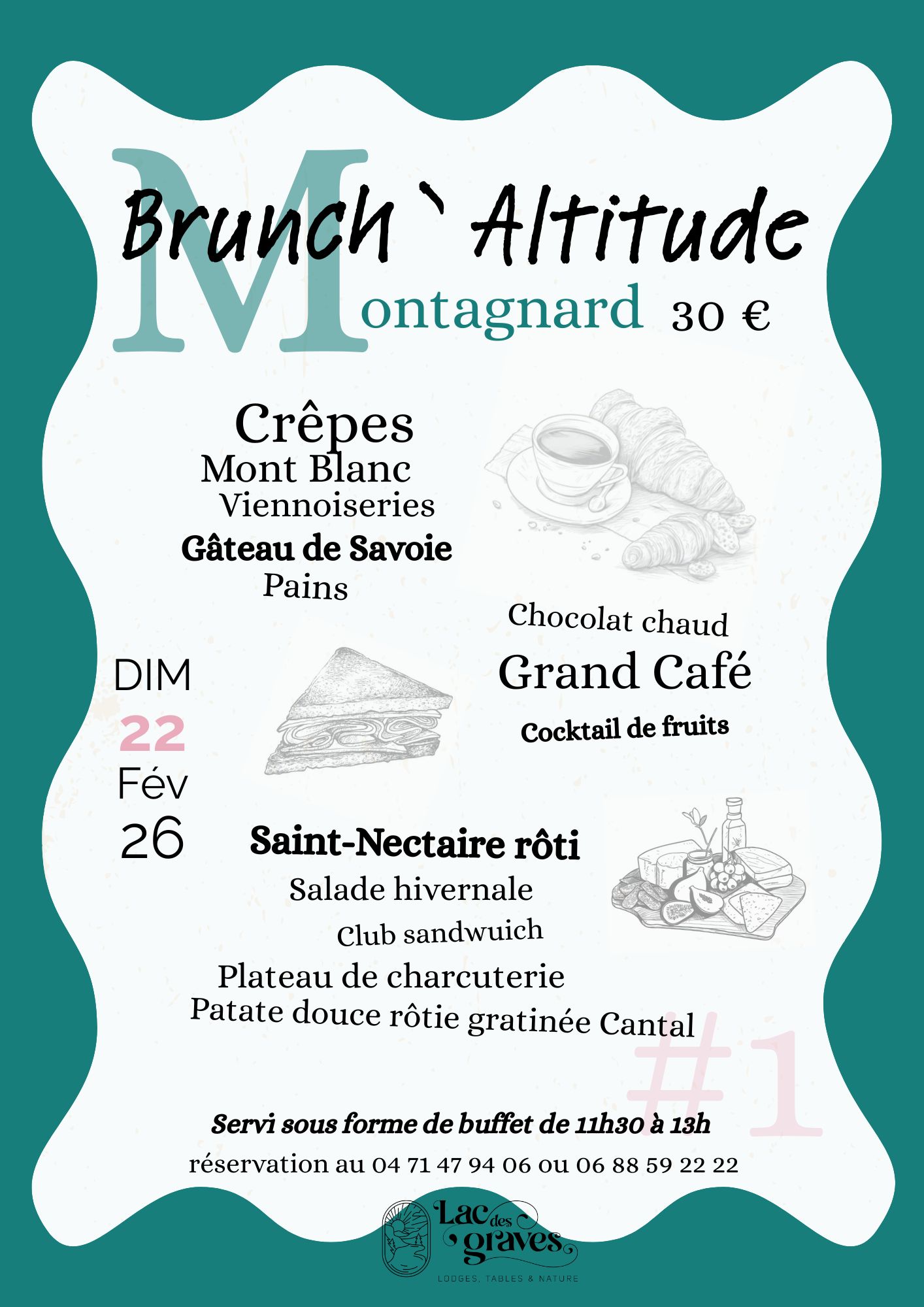 Brunch ` Altitude

Montagnard 30 €

Crêpes
Mont Blanc
Viennoiseries
Gâteau de Savoie
Pains

Chocolat chaud
Grand Café
Cocktail de fruits

DIM
22
Fév
26

Saint-Nectaire rôti
Salade hivernale
Club sandwuich
Plateau de charcuterie
Patate douce rôtie gratinée Cantal

#1

Servi sous forme de buffet de 11h30 à 13h
réservation au 04 71 47 94 06 ou 06 88 59 22 22

Lac des graves
LODGES, TABLES & NATURE